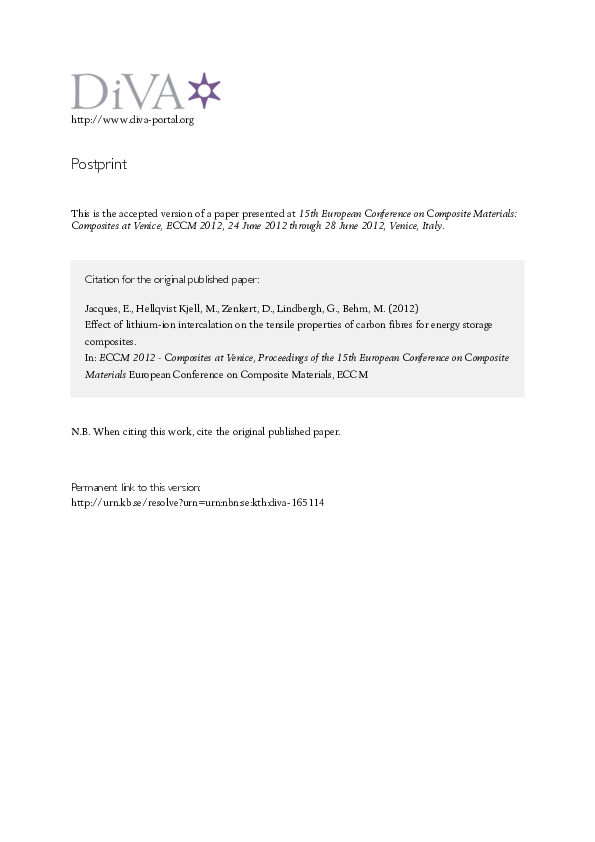 DiVA
http://www.diva-portal.org

Postprint

This is the accepted version of a paper presented at 15th European Conference on Composite Materials: Composites at Venice, ECCM 2012, 24 June 2012 through 28 June 2012, Venice, Italy.

Citation for the original published paper:

Jacques, E., Hellqvist Kjell, M., Zenkert, D., Lindbergh, G., Behm, M. (2012)
Effect of lithium-ion intercalation on the tensile properties of carbon fibres for energy storage composites.
In: ECCM 2012 - Composites at Venice, Proceedings of the 15th European Conference on Composite Materials European Conference on Composite Materials, ECCM

N.B. When citing this work, cite the original published paper.

Permanent link to this version:
http://urn.kb.se/resolve?urn=urn:nbn:se:kth:diva-165114